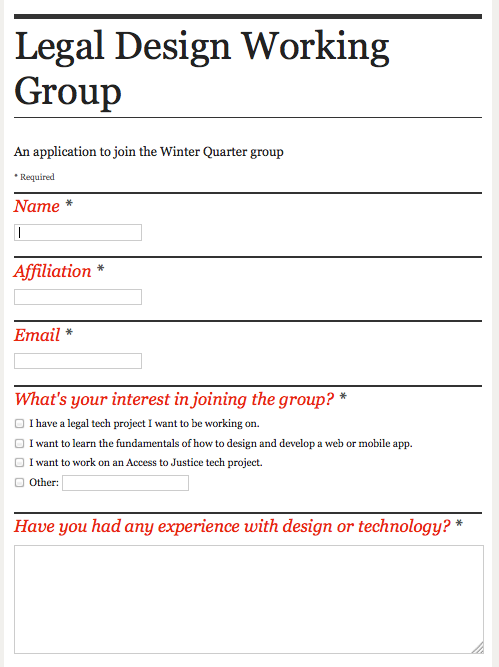 Legal Design Working Group

An application to join the Winter Quarter group

* Required

Name *

Affiliation *

Email *

What's your interest in joining the group? *

I have a legal tech project I want to be working on.

I want to learn the fundamentals of how to design and develop a web or mobile app.

I want to work on an Access to Justice tech project.

Other:

Have you had any experience with design or technology? *